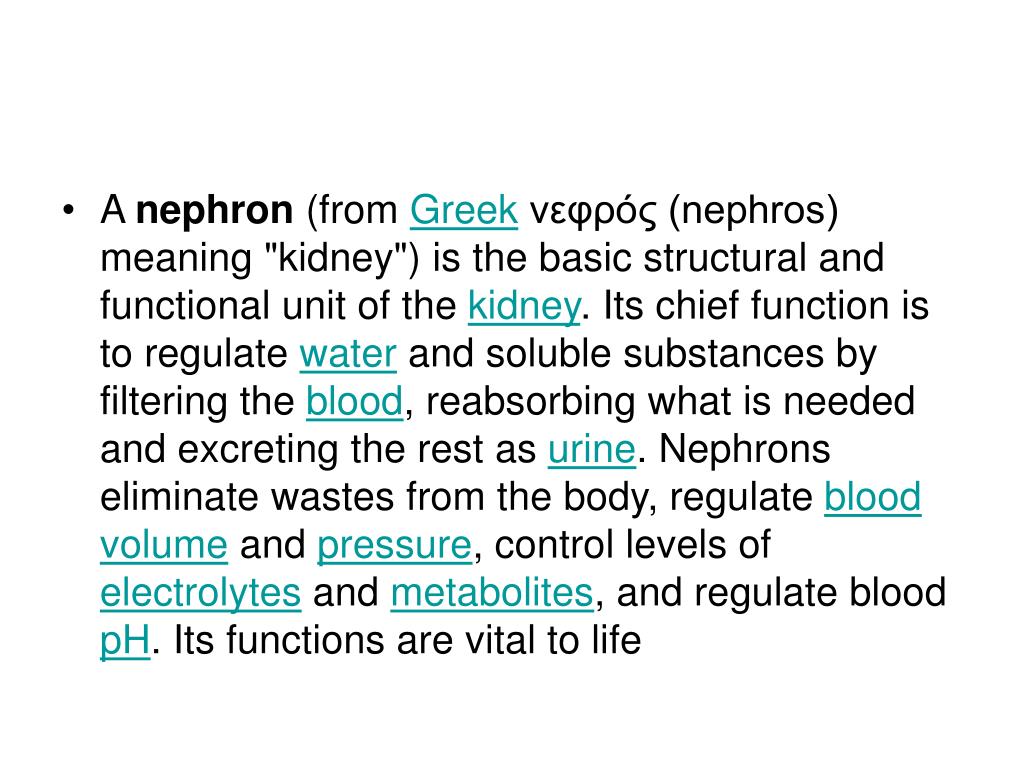 • A nephron (from Greek νεφρός (nephros) meaning "kidney") is the basic structural and functional unit of the kidney. Its chief function is to regulate water and soluble substances by filtering the blood, reabsorbing what is needed and excreting the rest as urine. Nephrons eliminate wastes from the body, regulate blood volume and pressure, control levels of electrolytes and metabolites, and regulate blood pH. Its functions are vital to life